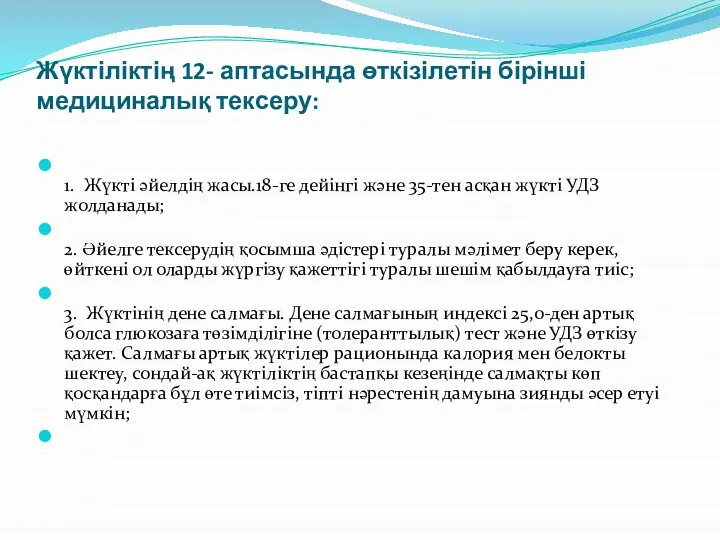 Жүктіліктің 12- аптасында өткізілетін бірінші медициналық тексеру:

1. Жүкті әйелдің жасы.18-ге дейінгі және 35-тен асқан жүкті УДЗ жолданады;

2. Әйелге тексерудің қосымша әдістері туралы мәлімет беру керек, өйткені ол оларды жүргізу қажеттігі туралы шешім қабылдауға тиіс;

3. Жүктінің дене салмағы. Дене салмағының индексі 25,0-ден артық болса глюкозаға төзімділігіне (толеранттылық) тест және УДЗ өткізу қажет. Салмағы артық жүктілер рационында калория мен белокты шектеу, сондай-ақ жүктіліктің бастапқы кезеңінде салмақты көп қосқандарға бұл өте тиімсіз, тіпті нәрестенің дамуына зиянды әсер етуі мүмкін;